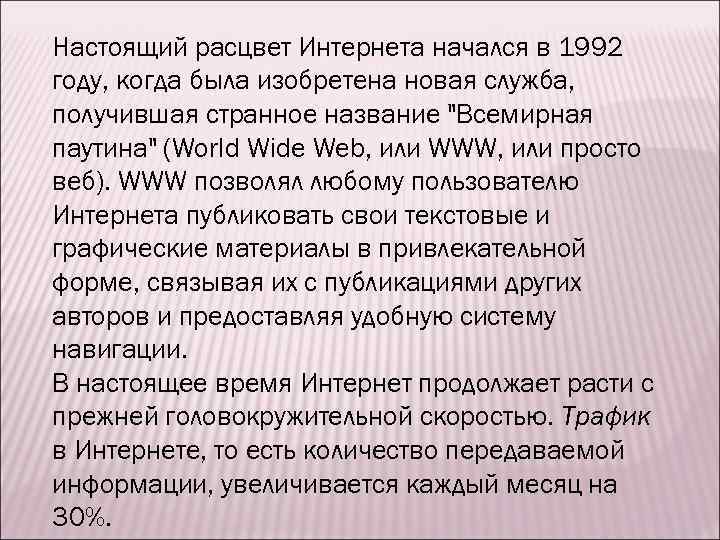 Настоящий расцвет Интернета начался в 1992 году, когда была изобретена новая служба, получившая странное название "Всемирная паутина" (World Wide Web, или WWW, или просто веб). WWW позволял любому пользователю Интернета публиковать свои текстовые и графические материалы в привлекательной форме, связывая их с публикациями других авторов и предоставляя удобную систему навигации.
В настоящее время Интернет продолжает расти с прежней головокружительной скоростью. Трафик в Интернете, то есть количество передаваемой информации, увеличивается каждый месяц на 30%.